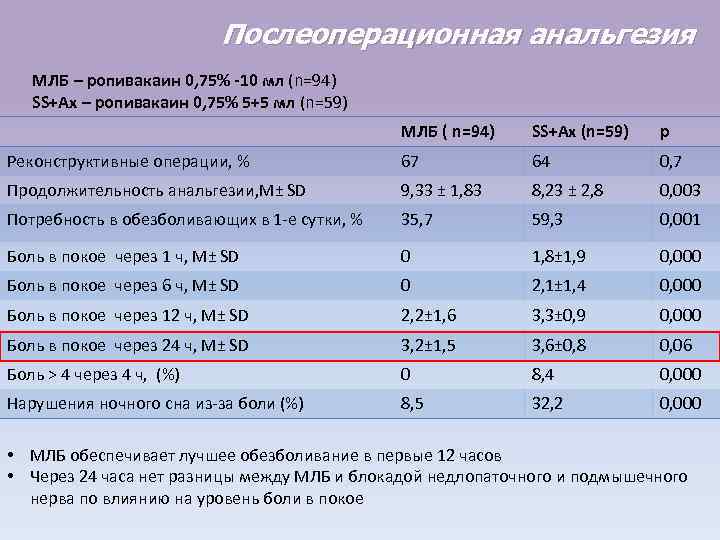 Послеоперационная анальгезия

МЛБ – ропивакаин 0,75% -10 мл (n=94)
SS+Ax – ропивакаин 0,75% 5+5 мл (n=59)

| | МЛБ ( n=94) | SS+Ax (n=59) | p |
|---|---|---|---|
| Реконструктивные операции, % | 67 | 64 | 0,7 |
| Продолжительность анальгезии,M± SD | 9,33 ± 1,83 | 8,23 ± 2,8 | 0,003 |
| Потребность в обезболивающих в 1-е сутки, % | 35,7 | 59,3 | 0,001 |
| Боль в покое через 1 ч, M± SD | 0 | 1,8±1,9 | 0,000 |
| Боль в покое через 6 ч, M± SD | 0 | 2,1±1,4 | 0,000 |
| Боль в покое через 12 ч, M± SD | 2,2±1,6 | 3,3±0,9 | 0,000 |
| Боль в покое через 24 ч, M± SD | 3,2±1,5 | 3,6±0,8 | 0,06 |
| Боль > 4 через 4 ч, (%) | 0 | 8,4 | 0,000 |
| Нарушения ночного сна из-за боли (%) | 8,5 | 32,2 | 0,000 |

• МЛБ обеспечивает лучшее обезболивание в первые 12 часов
• Через 24 часа нет разницы между МЛБ и блокадой недлопаточного и подмышечного нерва по влиянию на уровень боли в покое